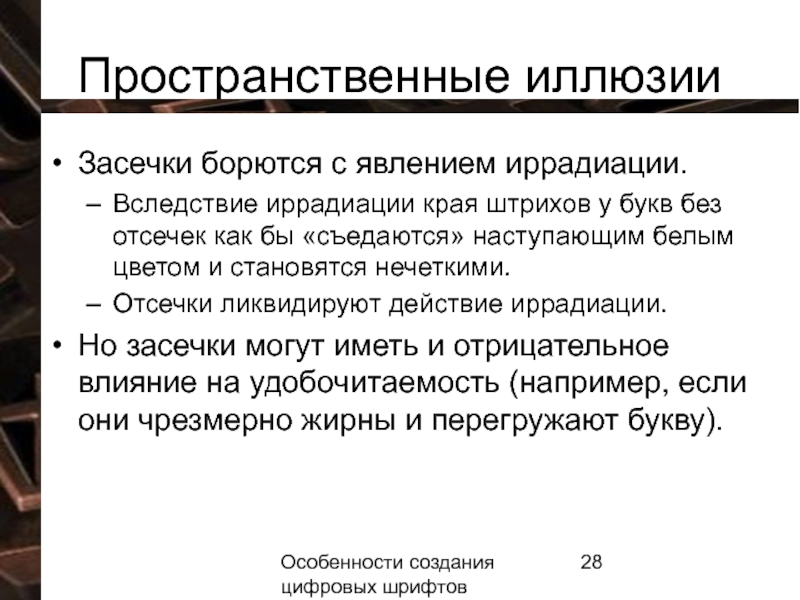 Пространственные иллюзии

• Засечки борются с явлением иррадиации.
– Вследствие иррадиации края штрихов у букв без отсечек как бы «съедаются» наступающим белым цветом и становятся нечеткими.
– Отсечки ликвидируют действие иррадиации.
• Но засечки могут иметь и отрицательное влияние на удобочитаемость (например, если они чрезмерно жирны и перегружают букву).

Особенности создания цифровых шрифтов

28